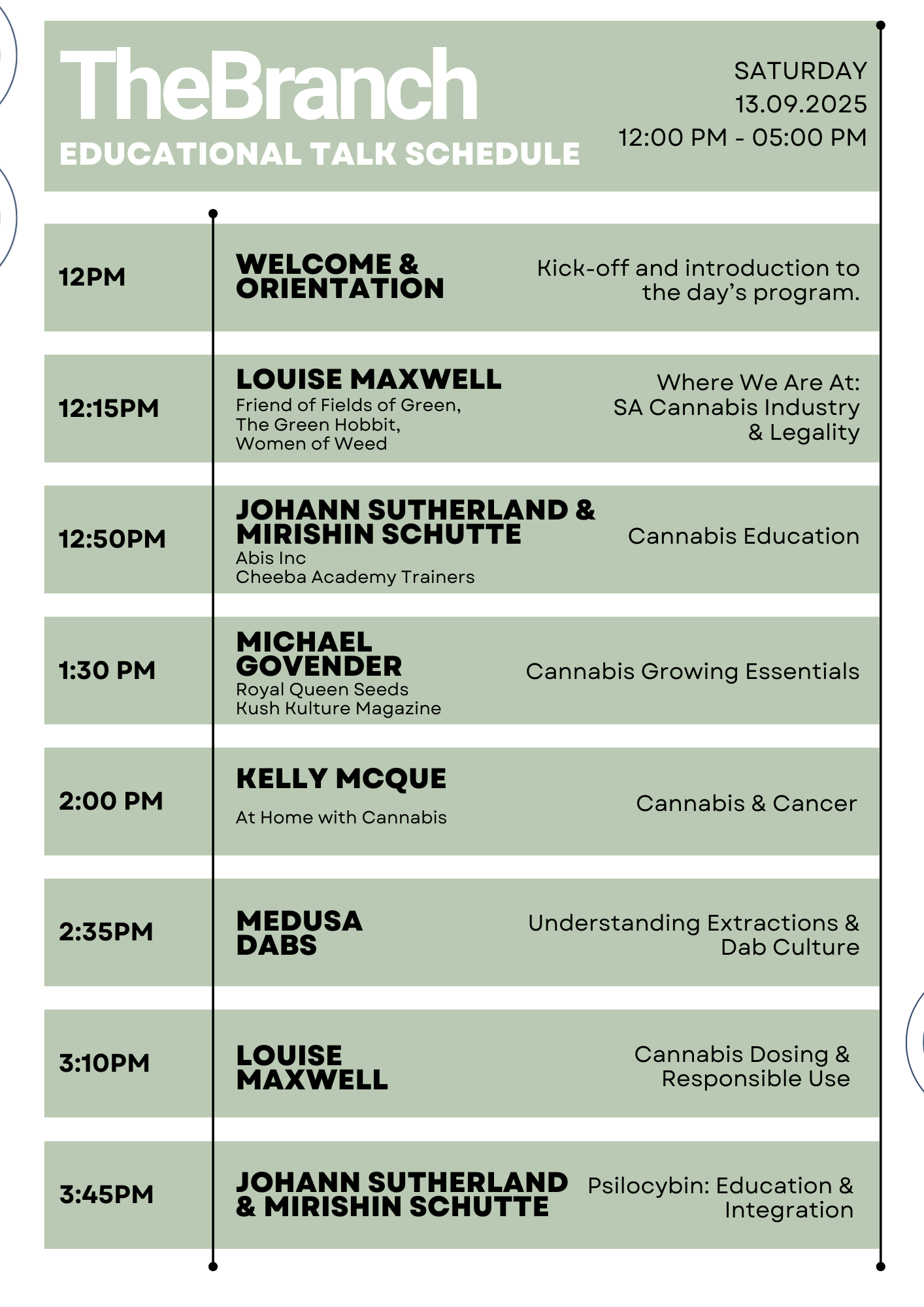 TheBranch
EDUCATIONAL TALK SCHEDULE

SATURDAY
13.09.2025
12:00 PM - 05:00 PM

12PM
WELCOME & ORIENTATION
Kick-off and introduction to the day's program.

12:15PM
LOUISE MAXWELL
Friend of Fields of Green,
The Green Hobbit,
Women of Weed
Where We Are At:
SA Cannabis Industry
& Legality

12:50PM
JOHANN SUTHERLAND & MIRISHIN SCHUTTE
Abis Inc
Cheeba Academy Trainers
Cannabis Education

1:30 PM
MICHAEL GOVENDER
Royal Queen Seeds
Kush Kulture Magazine
Cannabis Growing Essentials

2:00 PM
KELLY MCQUE
At Home with Cannabis
Cannabis & Cancer

2:35PM
MEDUSA DABS
Understanding Extractions & Dab Culture

3:10PM
LOUISE MAXWELL
Cannabis Dosing & Responsible Use

3:45PM
JOHANN SUTHERLAND & MIRISHIN SCHUTTE
Psilocybin: Education & Integration